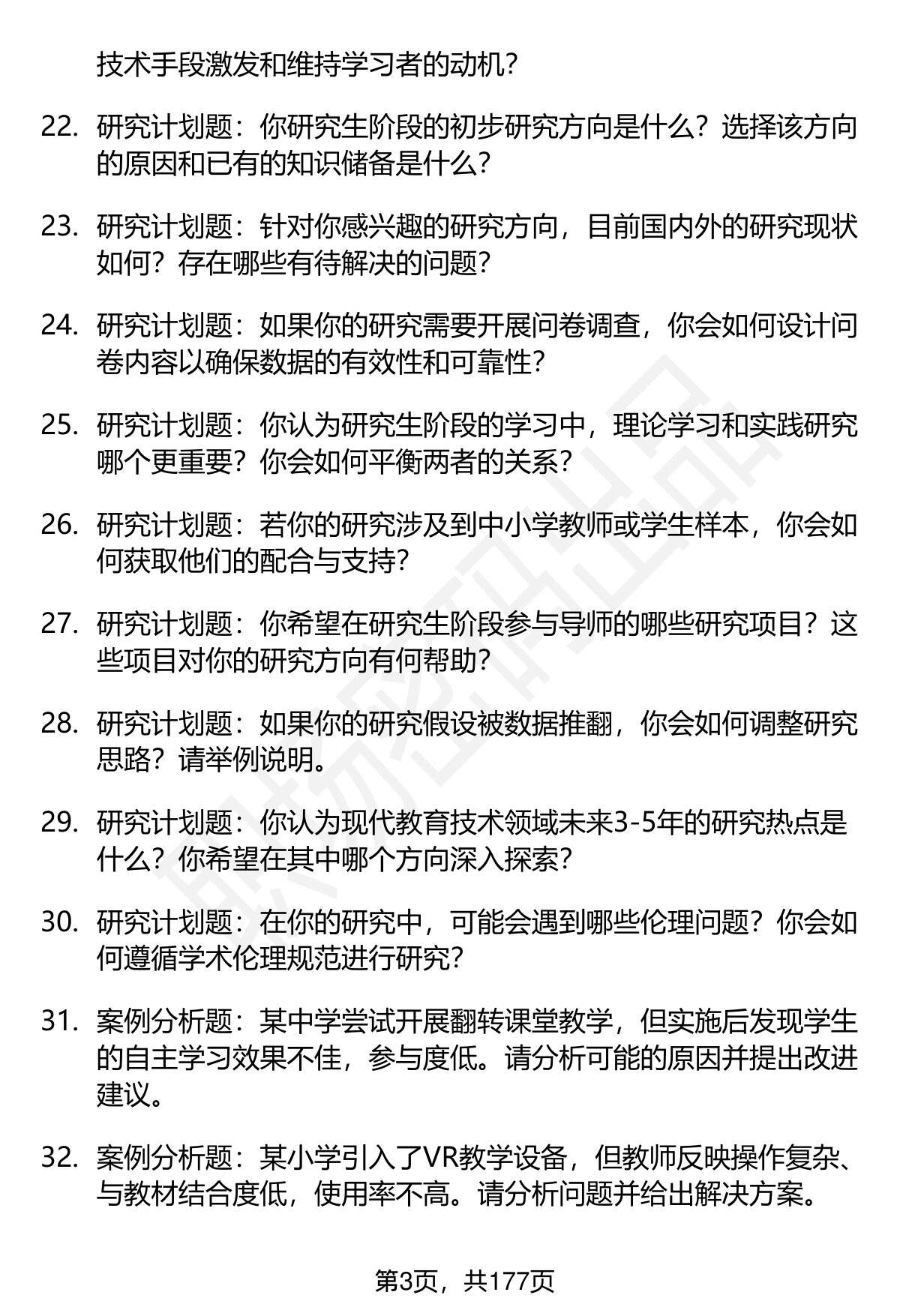 技术手段激发和维持学习者的动机？

22. 研究计划题：你研究生阶段的初步研究方向是什么？选择该方向的原因和已有的知识储备是什么？

23. 研究计划题：针对你感兴趣的研究方向，目前国内外的研究现状如何？存在哪些有待解决的问题？

24. 研究计划题：如果你的研究需要开展问卷调查，你会如何设计问卷内容以确保数据的有效性和可靠性？

25. 研究计划题：你认为研究生阶段的学习中，理论学习和实践研究哪个更重要？你会如何平衡两者的关系？

26. 研究计划题：若你的研究涉及到中小学教师或学生样本，你会如何获取他们的配合与支持？

27. 研究计划题：你希望在研究生阶段参与导师的哪些研究项目？这些项目对你的研究方向有何帮助？

28. 研究计划题：如果你的研究假设被数据推翻，你会如何调整研究思路？请举例说明。

29. 研究计划题：你认为现代教育技术领域未来3-5年的研究热点是什么？你希望在其中哪个方向深入探索？

30. 研究计划题：在你的研究中，可能会遇到哪些伦理问题？你会如何遵循学术伦理规范进行研究？

31. 案例分析题：某中学尝试开展翻转课堂教学，但实施后发现学生的自主学习效果不佳，参与度低。请分析可能的原因并提出改进建议。

32. 案例分析题：某小学引入了VR教学设备，但教师反映操作复杂、与教材结合度低，使用率不高。请分析问题并给出解决方案。

第3页，共177页